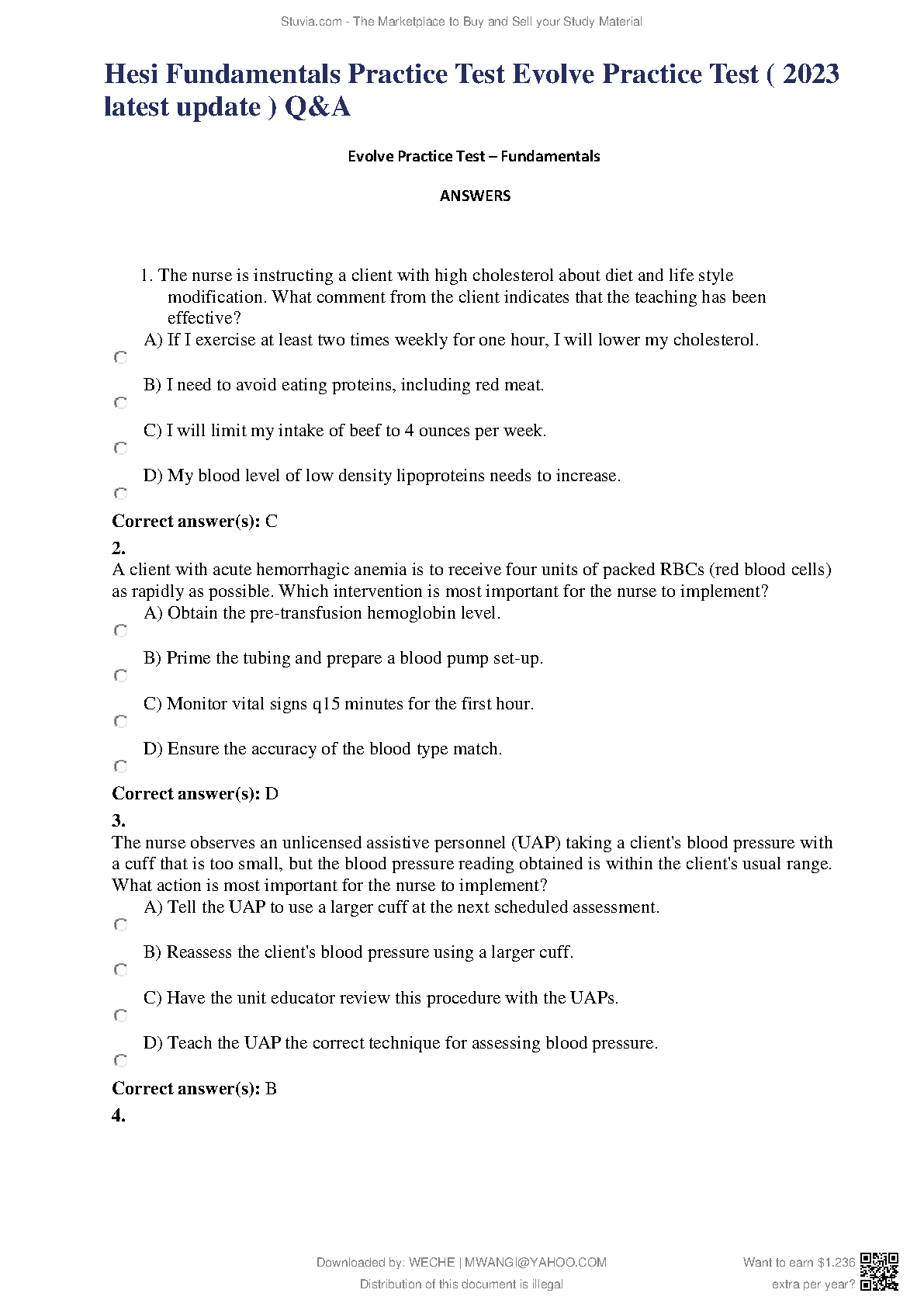 Stuvia.com - The Marketplace to Buy and Sell your Study Material

Hesi Fundamentals Practice Test Evolve Practice Test ( 2023 latest update ) Q&A

Evolve Practice Test – Fundamentals

ANSWERS

1. The nurse is instructing a client with high cholesterol about diet and life style modification. What comment from the client indicates that the teaching has been effective?

A) If I exercise at least two times weekly for one hour, I will lower my cholesterol.

B) I need to avoid eating proteins, including red meat.

C) I will limit my intake of beef to 4 ounces per week.

D) My blood level of low density lipoproteins needs to increase.

Correct answer(s): C

2.
A client with acute hemorrhagic anemia is to receive four units of packed RBCs (red blood cells) as rapidly as possible. Which intervention is most important for the nurse to implement?

A) Obtain the pre-transfusion hemoglobin level.

B) Prime the tubing and prepare a blood pump set-up.

C) Monitor vital signs q15 minutes for the first hour.

D) Ensure the accuracy of the blood type match.

Correct answer(s): D

3.
The nurse observes an unlicensed assistive personnel (UAP) taking a client's blood pressure with a cuff that is too small, but the blood pressure reading obtained is within the client's usual range. What action is most important for the nurse to implement?

A) Tell the UAP to use a larger cuff at the next scheduled assessment.

B) Reassess the client's blood pressure using a larger cuff.

C) Have the unit educator review this procedure with the UAPs.

D) Teach the UAP the correct technique for assessing blood pressure.

Correct answer(s): B

4.

Downloaded by: WECHE | MWANGI@YAHOO.COM
Distribution of this document is illegal

Want to earn $1.236 extra per year?